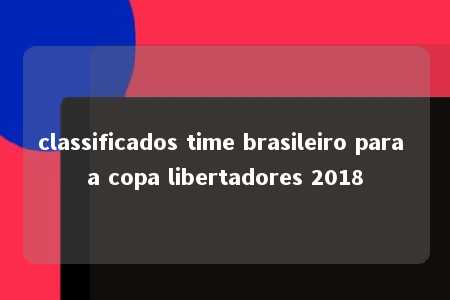 classificados time brasileiro para a copa libertadores 2018